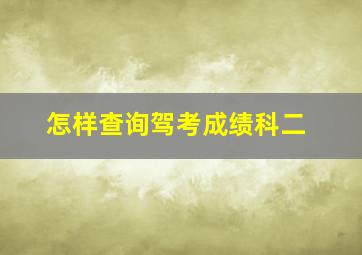 怎样查询驾考成绩科二